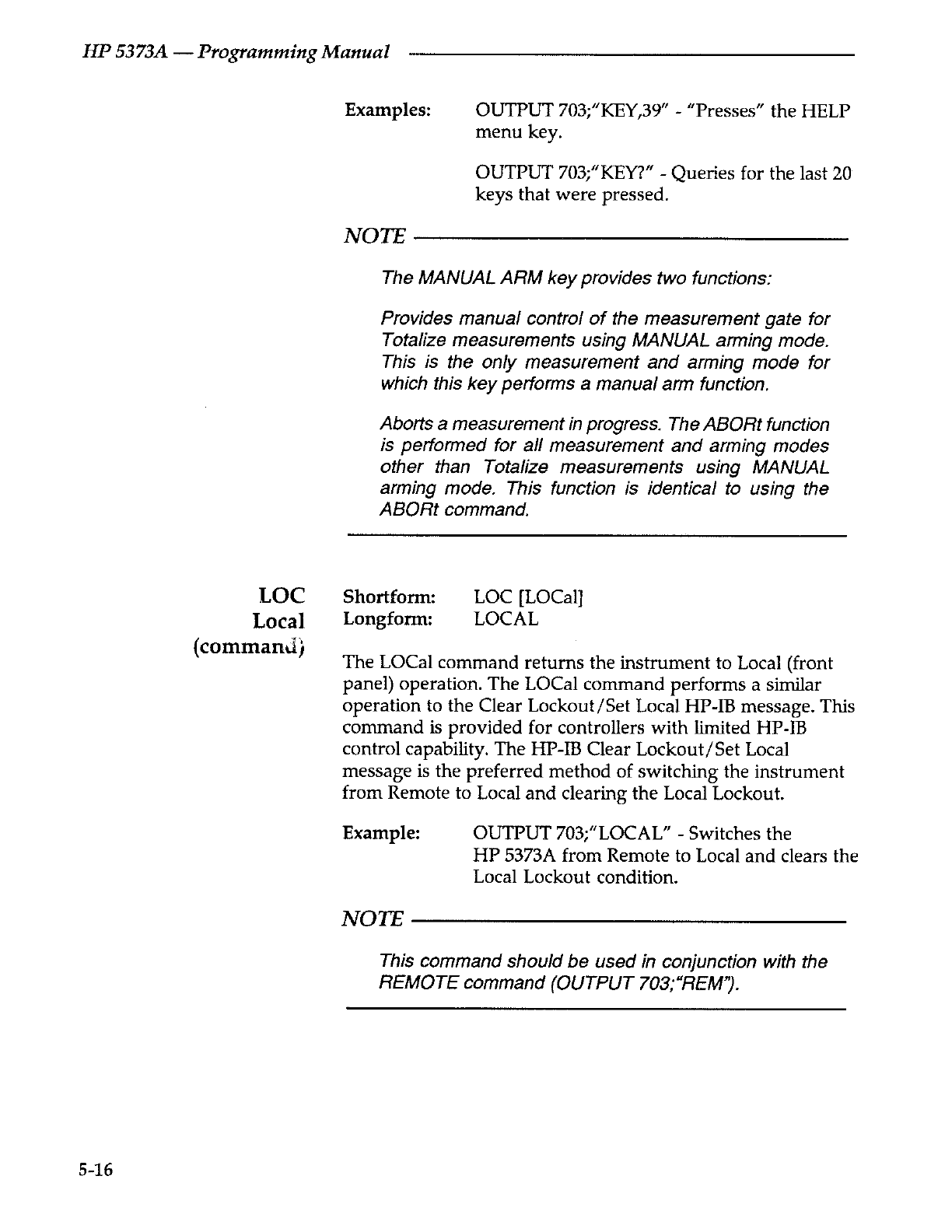 HP 5373A — Programming Manual

Examples: OUTPUT 703;"KEY,39" - "Presses" the HELP menu key.

OUTPUT 703;"KEY?" - Queries for the last 20 keys that were pressed.

NOTE

The MANUAL ARM key provides two functions:

Provides manual control of the measurement gate for Totalize measurements using MANUAL arming mode. This is the only measurement and arming mode for which this key performs a manual arm function.

Aborts a measurement in progress. The ABORt function is performed for all measurement and arming modes other than Totalize measurements using MANUAL arming mode. This function is identical to using the ABORt command.

LOC
Local
(command)

Shortform: LOC [LOCal]
Longform: LOCAL

The LOCal command returns the instrument to Local (front panel) operation. The LOCal command performs a similar operation to the Clear Lockout/Set Local HP-IB message. This command is provided for controllers with limited HP-IB control capability. The HP-IB Clear Lockout/Set Local message is the preferred method of switching the instrument from Remote to Local and clearing the Local Lockout.

Example: OUTPUT 703;"LOCAL" - Switches the HP 5373A from Remote to Local and clears the Local Lockout condition.

NOTE

This command should be used in conjunction with the REMOTE command (OUTPUT 703;"REM").

5-16